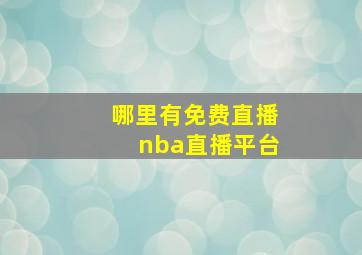 哪里有免费直播
nba直播平台